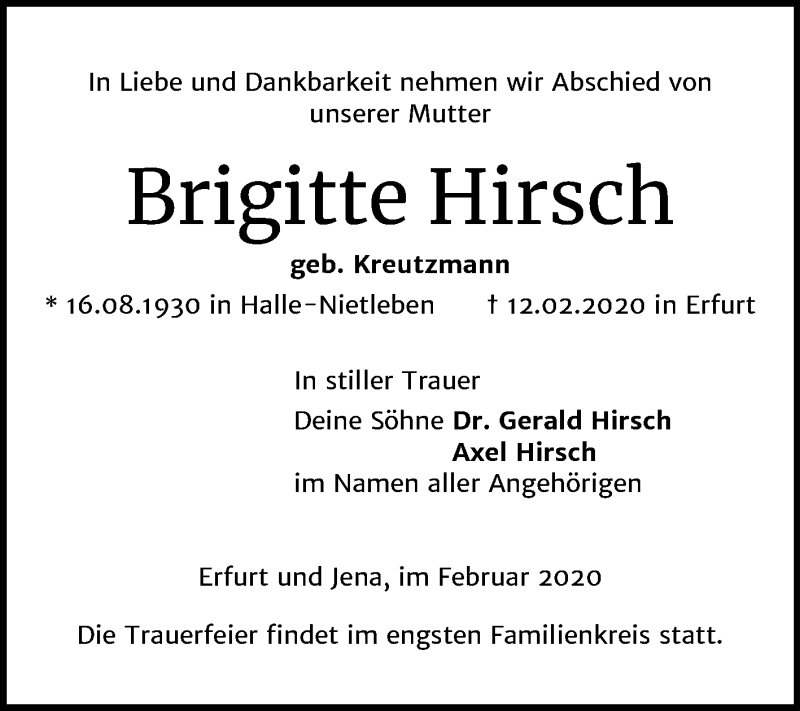 In Liebe und Dankbarkeit nehmen wir Abschied von unserer Mutter

Brigitte Hirsch

geb. Kreutzmann

* 16.08.1930 in Halle-Nietleben † 12.02.2020 in Erfurt

In stiller Trauer

Deine Söhne Dr. Gerald Hirsch
Axel Hirsch
im Namen aller Angehörigen

Erfurt und Jena, im Februar 2020

Die Trauerfeier findet im engsten Familienkreis statt.